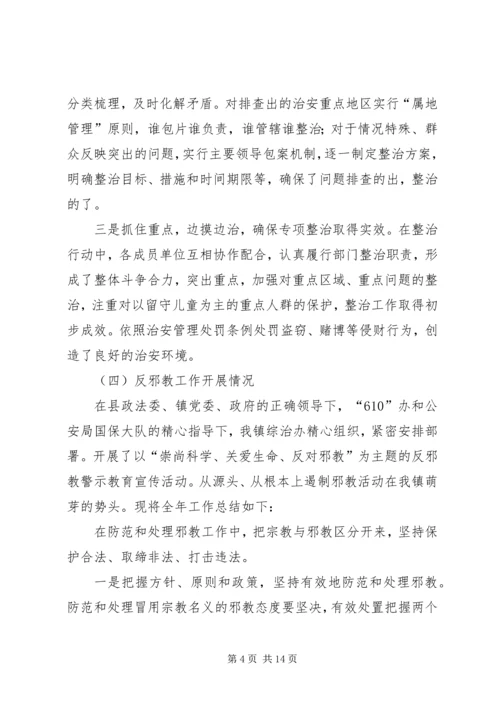 分类梳理，及时化解矛盾。对排查出的治安重点地区实行“属地管理”原则，谁包片谁负责，谁管辖谁整治；对于情况特殊、群众反映突出的问题，实行主要领导包案机制，逐一制定整治方案，明确整治目标、措施和时间期限等，确保了问题排查的出，整治的了。

三是抓住重点，边摸边治，确保专项整治取得实效。在整治行动中，各成员单位互相协作配合，认真履行部门整治职责，形成了整体斗争合力，突出重点，加强对重点区域、重点问题的整治，注重对以留守儿童为主的重点人群的保护，整治工作取得初步成效。依照治安管理处罚条例处罚盗窃、赌博等侵财行为，创造了良好的治安环境。

（四）反邪教工作开展情况

在县政法委、镇党委、政府的正确领导下，“610”办和公安局国保大队的精心指导下，我镇综治办精心组织，紧密安排部署。开展了以“崇尚科学、关爱生命、反对邪教”为主题的反邪教警示教育宣传活动。从源头、从根本上遏制邪教活动在我镇萌芽的势头。现将全年工作总结如下：

在防范和处理邪教工作中，把宗教与邪教区分开来，坚持保护合法、取缔非法、打击违法。

一是把握方针、原则和政策，坚持有效地防范和处理邪教。防范和处理冒用宗教名义的邪教态度要坚决，有效处置把握两个

第 4 页 共 14 页